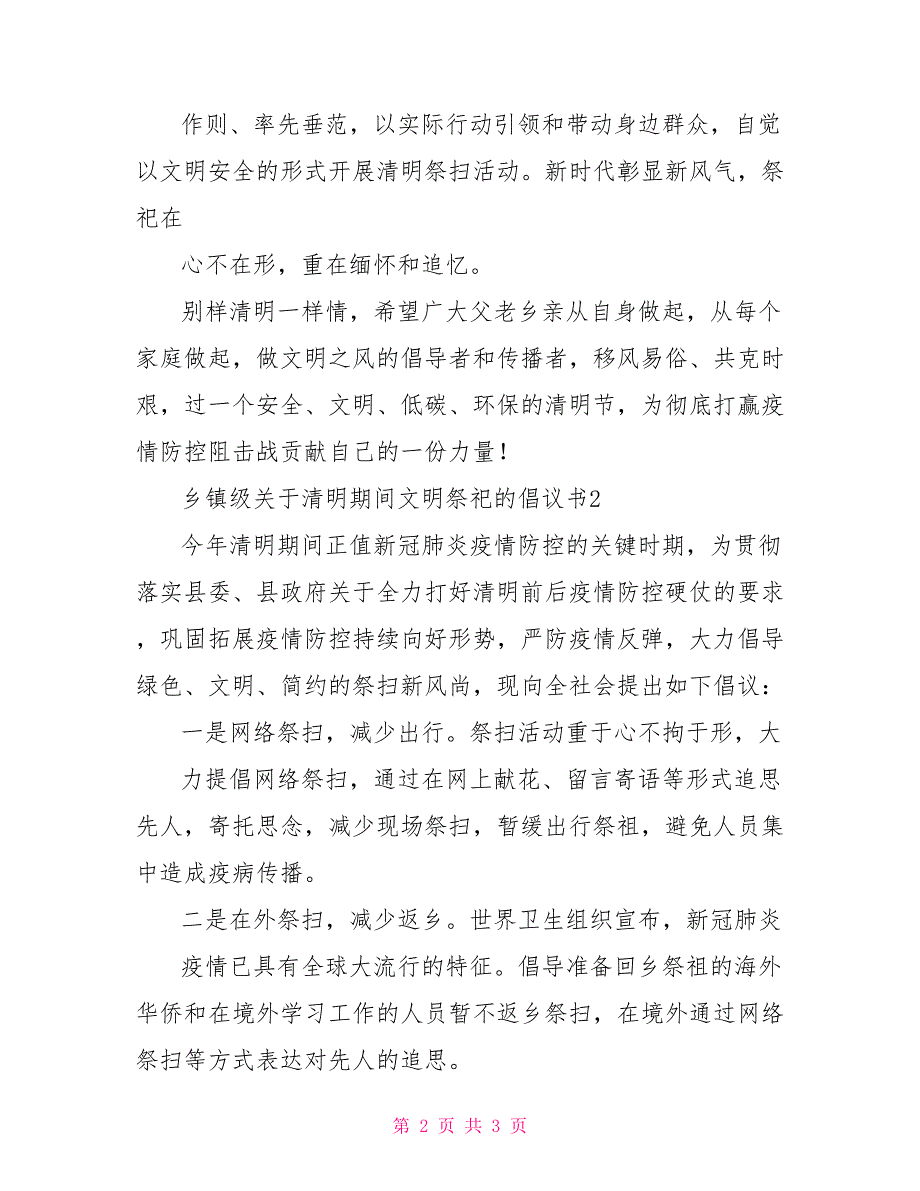 作则、率先垂范，以实际行动引领和带动身边群众，自觉以文明安全的形式开展清明祭扫活动。新时代彰显新风气，祭祀在

心不在形，重在缅怀和追忆。

别样清明一样情，希望广大父老乡亲从自身做起，从每个家庭做起，做文明之风的倡导者和传播者，移风易俗、共克时艰，过一个安全、文明、低碳、环保的清明节，为彻底打赢疫情防控阻击战贡献自己的一份力量！

乡镇级关于清明期间文明祭祀的倡议书2

今年清明期间正值新冠肺炎疫情防控的关键时期，为贯彻落实县委、县政府关于全力打好清明前后疫情防控硬仗的要求，巩固拓展疫情防控持续向好形势，严防疫情反弹，大力倡导绿色、文明、简约的祭扫新风尚，现向全社会提出如下倡议：

一是网络祭扫，减少出行。祭扫活动重于心不拘于形，大

力提倡网络祭扫，通过在网上献花、留言寄语等形式追思先人，寄托思念，减少现场祭扫，暂缓出行祭祖，避免人员集中造成疫病传播。

二是在外祭扫，减少返乡。世界卫生组织宣布，新冠肺炎

疫情已具有全球大流行的特征。倡导准备回乡祭祖的海外华侨和在境外学习工作的人员暂不返乡祭扫，在境外通过网络祭扫等方式表达对先人的追思。

第 2 页 共 3 页